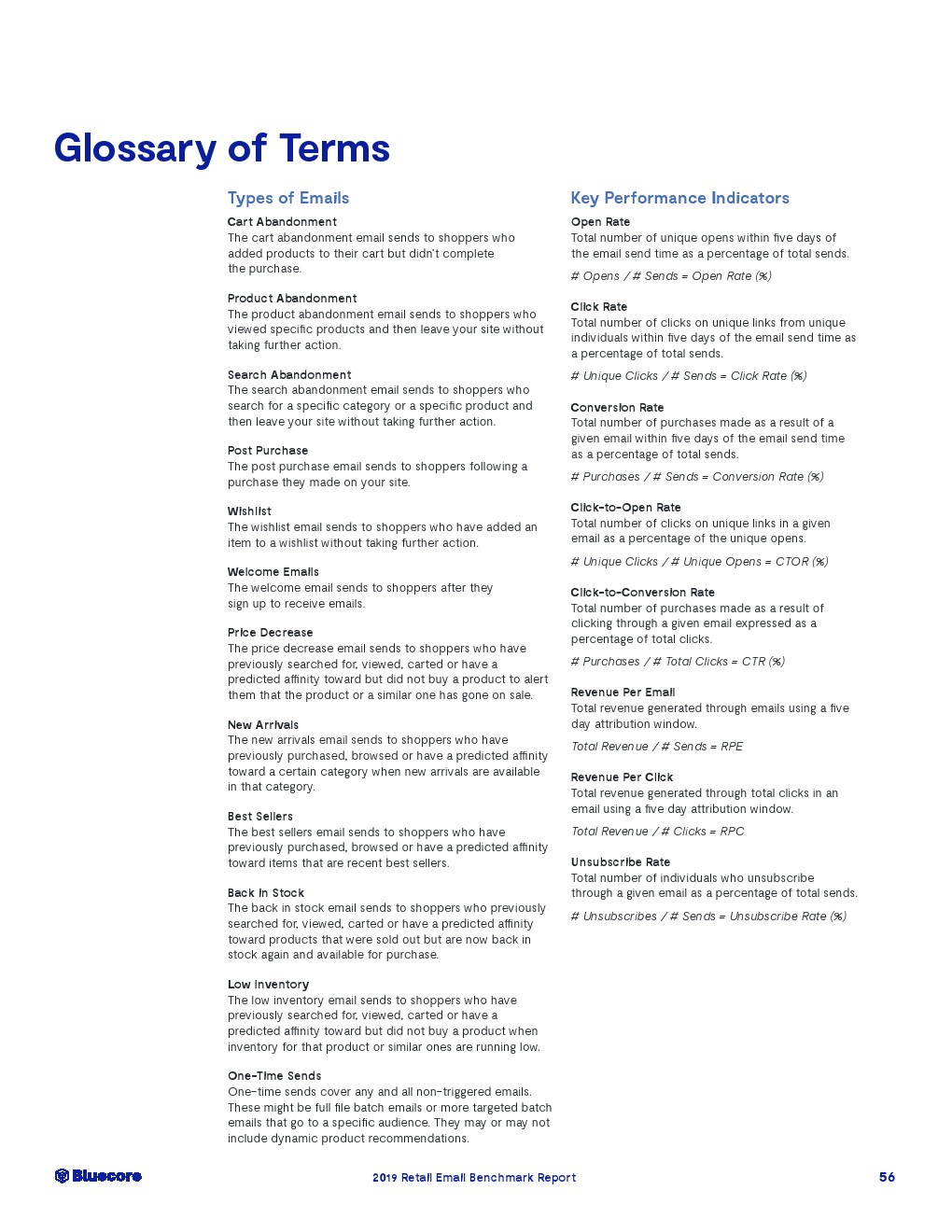 Glossary of Terms

Types of Emails

Cart Abandonment
The cart abandonment email sends to shoppers who added products to their cart but didn't complete the purchase.

Product Abandonment
The product abandonment email sends to shoppers who viewed specific products and then leave your site without taking further action.

Search Abandonment
The search abandonment email sends to shoppers who search for a specific category or a specific product and then leave your site without taking further action.

Post Purchase
The post purchase email sends to shoppers following a purchase they made on your site.

Wishlist
The wishlist email sends to shoppers who have added an item to a wishlist without taking further action.

Welcome Emails
The welcome email sends to shoppers after they sign up to receive emails.

Price Decrease
The price decrease email sends to shoppers who have previously searched for, viewed, carted or have a predicted affinity toward but did not buy a product to alert them that the product or a similar one has gone on sale.

New Arrivals
The new arrivals email sends to shoppers who have previously purchased, browsed or have a predicted affinity toward a certain category when new arrivals are available in that category.

Best Sellers
The best sellers email sends to shoppers who have previously purchased, browsed or have a predicted affinity toward items that are recent best sellers.

Back In Stock
The back in stock email sends to shoppers who previously searched for, viewed, carted or have a predicted affinity toward products that were sold out but are now back in stock again and available for purchase.

Low Inventory
The low inventory email sends to shoppers who have previously searched for, viewed, carted or have a predicted affinity toward but did not buy a product when inventory for that product or similar ones are running low.

One-Time Sends
One-time sends cover any and all non-triggered emails. These might be full file batch emails or more targeted batch emails that go to a specific audience. They may or may not include dynamic product recommendations.

Key Performance Indicators

Open Rate
Total number of unique opens within five days of the email send time as a percentage of total sends.

# Opens / # Sends = Open Rate (%)

Click Rate
Total number of clicks on unique links from unique individuals within five days of the email send time as a percentage of total sends.

# Unique Clicks / # Sends = Click Rate (%)

Conversion Rate
Total number of purchases made as a result of a given email within five days of the email send time as a percentage of total sends.

# Purchases / # Sends = Conversion Rate (%)

Click-to-Open Rate
Total number of clicks on unique links in a given email as a percentage of the unique opens.

# Unique Clicks / # Unique Opens = CTOR (%)

Click-to-Conversion Rate
Total number of purchases made as a result of clicking through a given email expressed as a percentage of total clicks.

# Purchases / # Total Clicks = CTR (%)

Revenue Per Email
Total revenue generated through emails using a five day attribution window.

Total Revenue / # Sends = RPE

Revenue Per Click
Total revenue generated through total clicks in an email using a five day attribution window.

Total Revenue / # Clicks = RPC

Unsubscribe Rate
Total number of individuals who unsubscribe through a given email as a percentage of total sends.

# Unsubscribes / # Sends = Unsubscribe Rate (%)

Bluecore
2019 Retail Email Benchmark Report
56